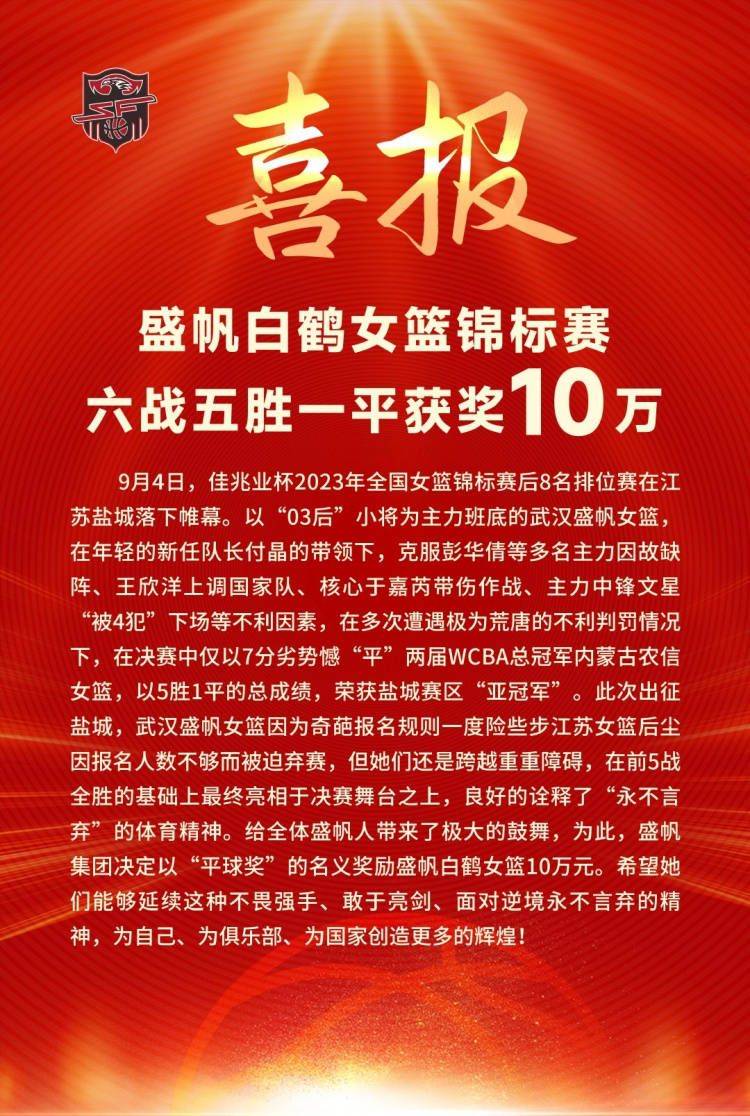 喜报

盛帆白鹤女篮锦标赛
六战五胜一平获奖10万

9月4日，佳兆业杯2023年全国女篮锦标赛后8名排位赛在江苏盐城落下帷幕。以“03后”小将为主力班底的武汉盛帆女篮，在年轻的新任队长付晶的带领下，克服彭华倩等多名主力因故缺阵、王欣洋上调国家队、核心于嘉芮带伤作战、主力中锋文星“被4犯”下场等不利因素，在多次遭遇极为荒唐的不利判罚情况下，在决赛中仅以7分劣势憾“平”两届WCBA总冠军内蒙古农信女篮，以5胜1平的总成绩，荣获盐城赛区“亚冠军”。此次出征盐城，武汉盛帆女篮因为奇葩报名规则一度险些步江苏女篮后尘因报名人数不够而被迫弃赛，但她们还是跨越重重障碍，在前5战全胜的基础上最终亮相于决赛舞台之上，良好的诠释了“永不言弃”的体育精神。给全体盛帆人带来了极大的鼓舞，为此，盛帆集团决定以“平球奖”的名义奖励盛帆白鹤女篮10万元。希望她们能够延续这种不畏强手、敢于亮剑、面对逆境永不言弃的精神，为自己、为俱乐部、为国家创造更多的辉煌！